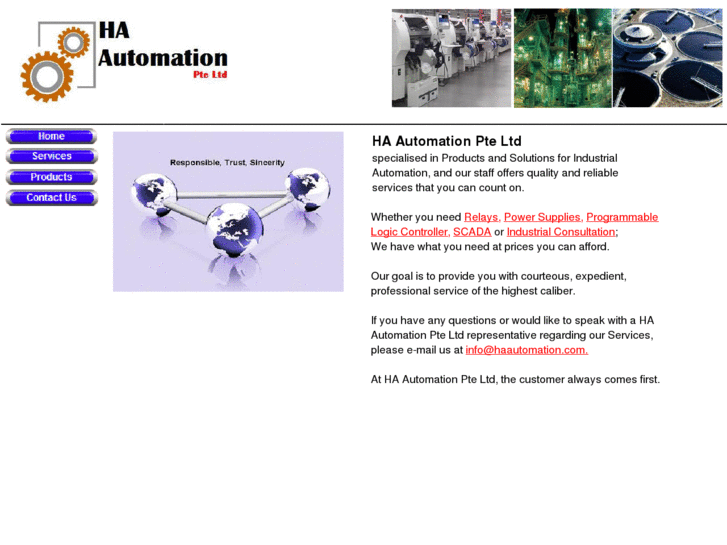 HA Automation Pte Ltd

Home
Services
Products
Contact Us

Responsible, Trust, Sincerity

HA Automation Pte Ltd
specialised in Products and Solutions for Industrial Automation, and our staff offers quality and reliable services that you can count on.

Whether you need Relays, Power Supplies, Programmable Logic Controller, SCADA or Industrial Consultation;
We have what you need at prices you can afford.

Our goal is to provide you with courteous, expedient, professional service of the highest caliber.

If you have any questions or would like to speak with a HA Automation Pte Ltd representative regarding our Services, please e-mail us at info@haautomation.com.

At HA Automation Pte Ltd, the customer always comes first.